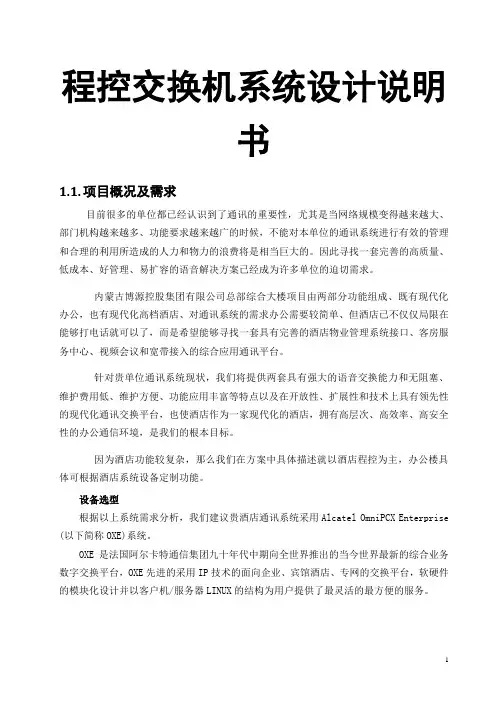 程控交换机系统设计说明书

1.1.项目概况及需求

目前很多的单位都已经认识到了通讯的重要性，尤其是当网络规模变得越来越大、部门机构越来越多、功能要求越来越广的时候，不能对本单位的通讯系统进行有效的管理和合理的利用所造成的人力和物力的浪费将是相当巨大的。因此寻找一套完善的高质量、低成本、好管理、易扩容的语音解决方案已经成为许多单位的迫切需求。

内蒙古博源控股集团有限公司总部综合大楼项目由两部分功能组成、既有现代化办公，也有现代化高档酒店、对通讯系统的需求办公需要较简单、但酒店已不仅仅局限在能够打电话就可以了，而是希望能够寻找一套具有完善的酒店物业管理系统接口、客房服务中心、视频会议和宽带接入的综合应用通讯平台。

针对贵单位通讯系统现状，我们将提供两套具有强大的语音交换能力和无阻塞、维护费用低、维护方便、功能应用丰富等特点以及在开放性、扩展性和技术上具有领先性的现代化通讯交换平台，也使酒店作为一家现代化的酒店，拥有高层次、高效率、高安全性的办公通信环境，是我们的根本目标。

因为酒店功能较复杂，那么我们在方案中具体描述就以酒店程控为主，办公楼具体可根据酒店系统设备定制功能。

设备选型

根据以上系统需求分析，我们建议贵酒店通讯系统采用 Alcatel OmniPCX Enterprise (以下简称 OXE)系统。

OXE 是法国阿尔卡特通信集团九十年代中期向全世界推出的当今世界最新的综合业务数字交换平台，OXE 先进的采用 IP 技术的面向企业、宾馆酒店、专网的交换平台，软硬件的模块化设计并以客户机/服务器 LINUX 的结构为用户提供了最灵活的最方便的服务。

1